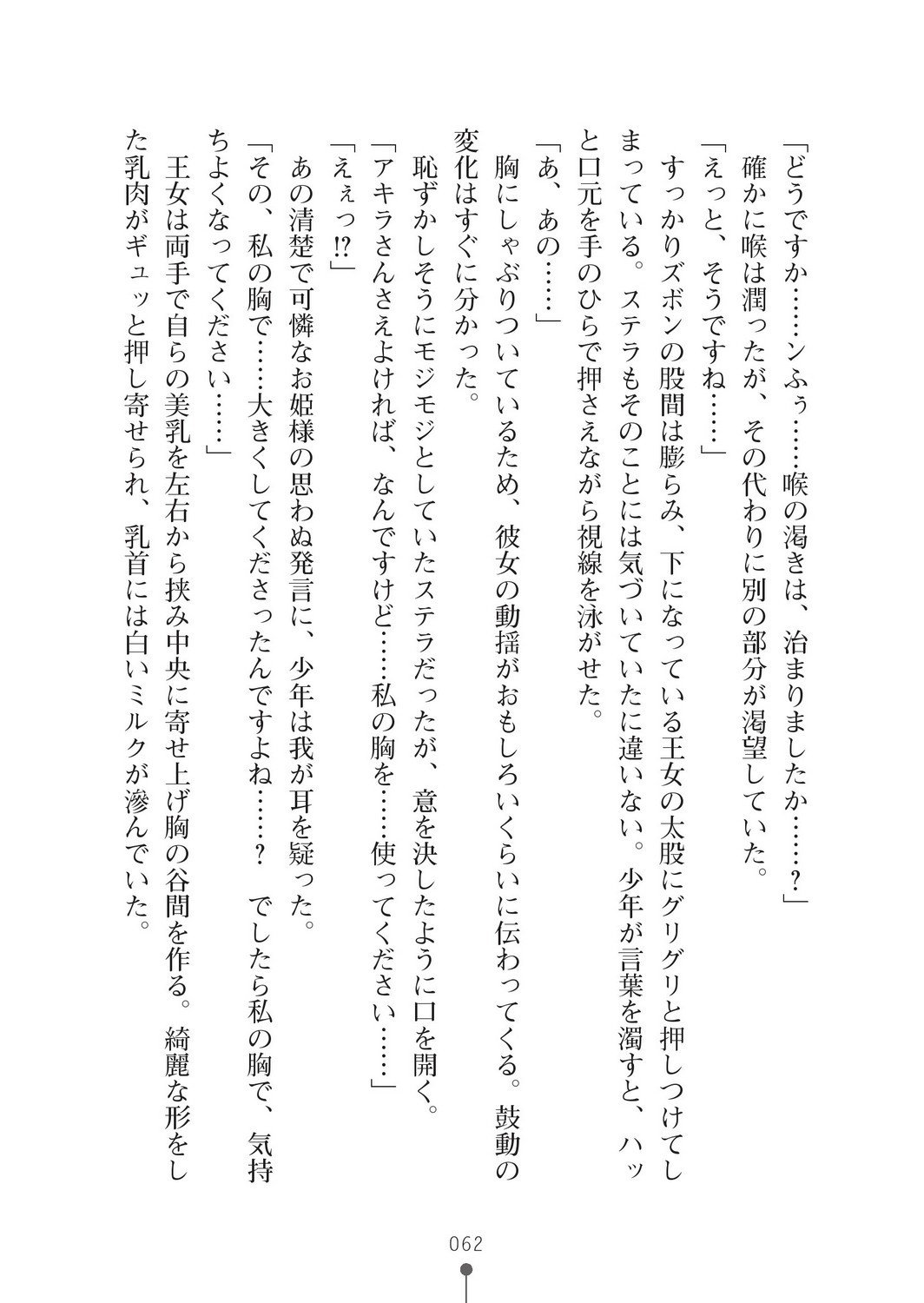 「どうですか……ンふぅ……喉の渇きは、治まりましたか……？」
確かに喉は潤ったが、その代わりに別の部分が渇望していた。
「えっと、そうですね……」
すっかりズボンの股間は膨らみ、下になっている王女の太股にグリグリと押しつけてしまっている。ステラもそのことには気づいていたに違いない。少年が言葉を濁すと、ハッと口元を手のひらで押さえながら視線を泳がせた。
「あ、あの……」
胸にしゃぶりついているため、彼女の動揺がおもしろいくらいに伝わってくる。鼓動の変化はすぐに分かった。
恥ずかしそうにモジモジとしていたステラだったが、意を決したように口を開く。
「アキラさんさえよければ、なんですけど……私の胸を……使ってください……」
「えぇっ!?」
あの清楚で可憐なお姫様の思わぬ発言に、少年は我が耳を疑った。
「その、私の胸で……大きくしてくださったんですよね……？　でしたら私の胸で、気持ちよくなってください……」
王女は両手で自らの美乳を左右から挟み中央に寄せ上げ胸の谷間を作る。綺麗な形をした乳肉がギュッと押し寄せられ、乳首には白いミルクが滲んでいた。

062